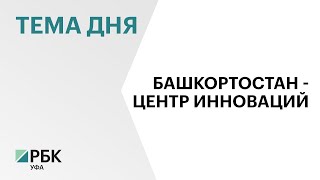 ТЕМА ДНЯ

БАШКОРТОСТАН - ЦЕНТР ИННОВАЦИЙ

РБК
УФА